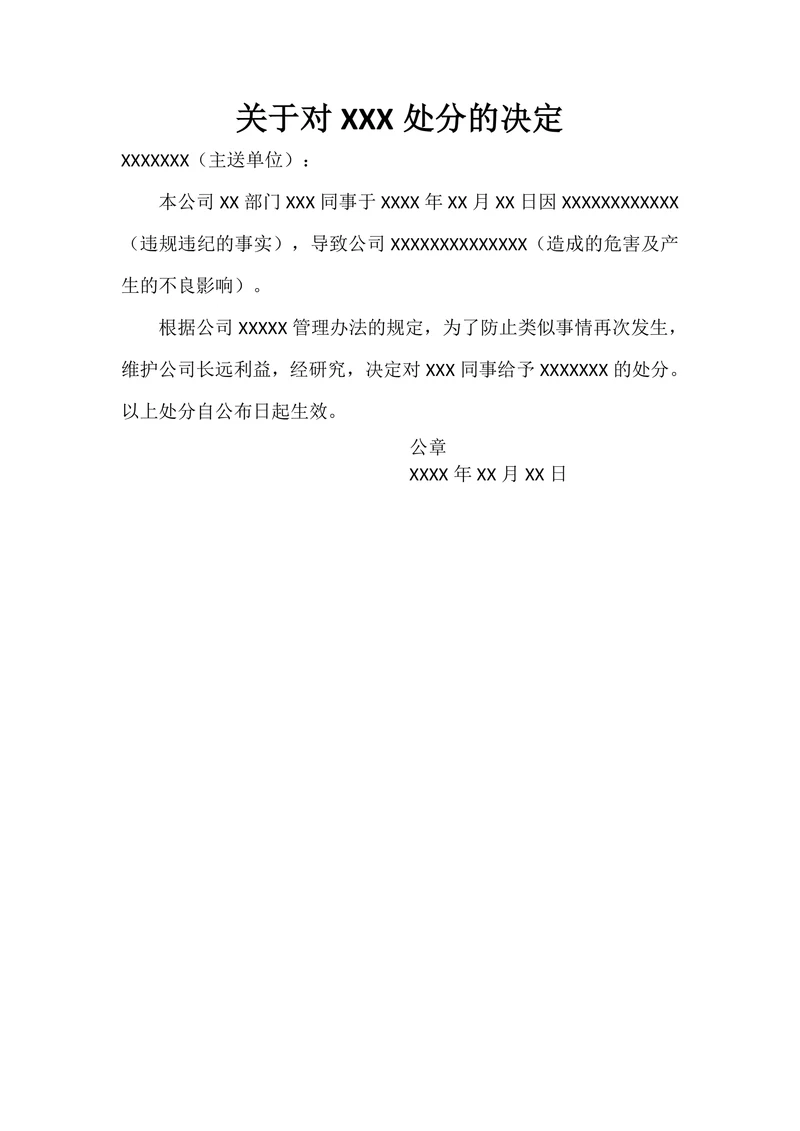 关于对 XXX 处分的决定

XXXXXXX（主送单位）：

本公司 XX 部门 XXX 同事于 XXXX 年 XX 月 XX 日因 XXXXXXXXXXXX（违规违纪的事实），导致公司 XXXXXXXXXXXXXX（造成的危害及产生的不良影响）。

根据公司 XXXXX 管理办法的规定，为了防止类似事情再次发生，维护公司长远利益，经研究，决定对 XXX 同事给予 XXXXXXX 的处分。以上处分自公布日起生效。

公章
XXXX 年 XX 月 XX 日